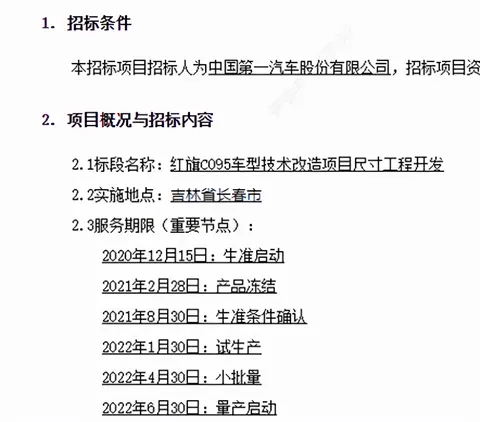 1. 招标条件

本招标项目招标人为中国第一汽车股份有限公司，招标项目资

2. 项目概况与招标内容

2.1标段名称：红旗C095车型技术改造项目尺寸工程开发

2.2实施地点：吉林省长春市

2.3服务期限（重要节点）：

2020年12月15日：生准启动

2021年2月28日：产品冻结

2021年8月30日：生准条件确认

2022年1月30日：试生产

2022年4月30日：小批量

2022年6月30日：量产启动